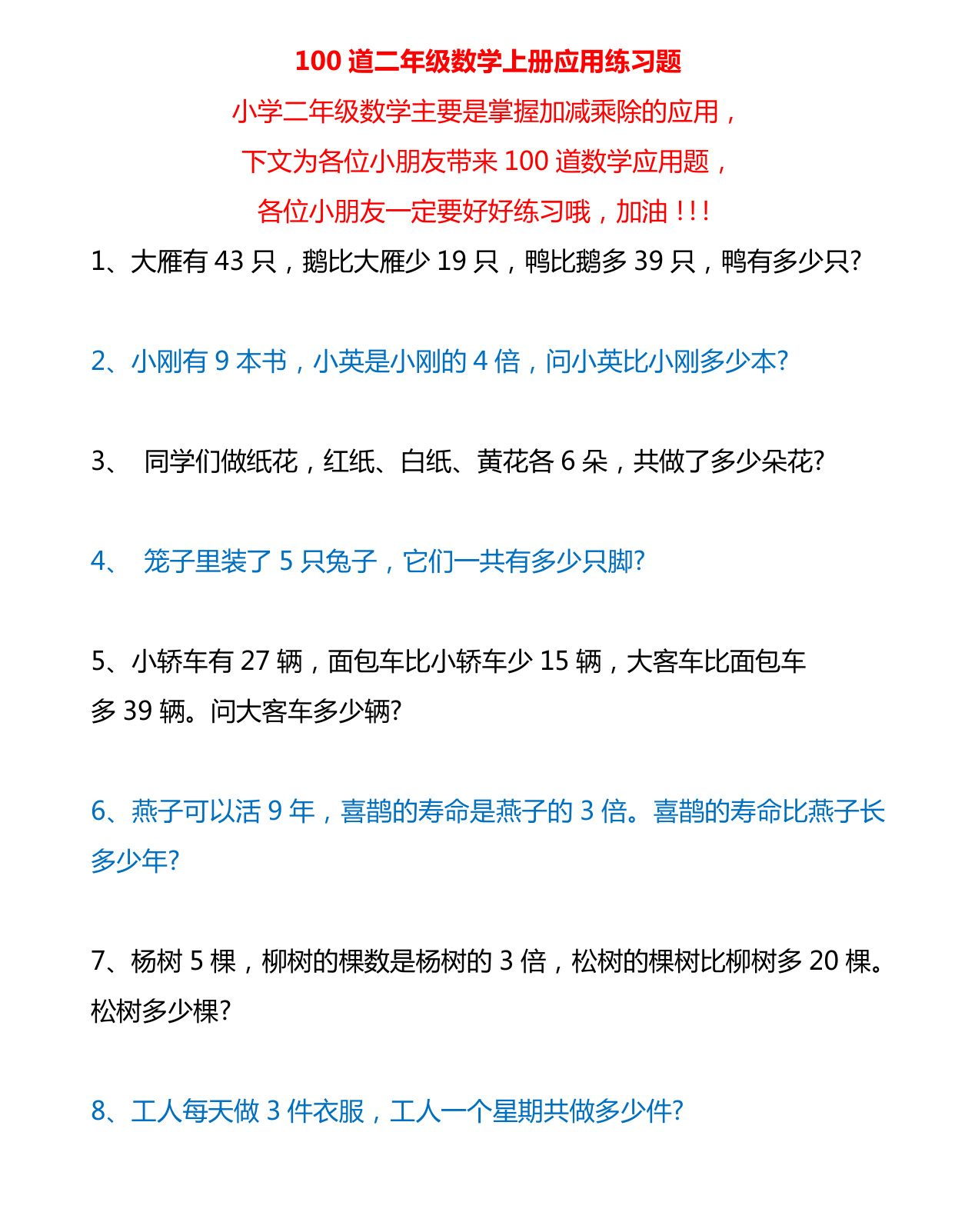 100 道二年级数学上册应用练习题

小学二年级数学主要是掌握加减乘除的应用，

下文为各位小朋友带来 100 道数学应用题，

各位小朋友一定要好好练习哦，加油！！！

1、大雁有 43 只，鹅比大雁少 19 只，鸭比鹅多 39 只，鸭有多少只?

2、小刚有 9 本书，小英是小刚的 4 倍，问小英比小刚多少本?

3、 同学们做纸花，红纸、白纸、黄花各 6 朵，共做了多少朵花?

4、 笼子里装了 5 只兔子，它们一共有多少只脚?

5、小轿车有 27 辆，面包车比小轿车少 15 辆，大客车比面包车多 39 辆。问大客车多少辆?

6、燕子可以活 9 年，喜鹊的寿命是燕子的 3 倍。喜鹊的寿命比燕子长多少年?

7、杨树 5 棵，柳树的棵数是杨树的 3 倍，松树的棵树比柳树多 20 棵。松树多少棵?

8、工人每天做 3 件衣服，工人一个星期共做多少件?